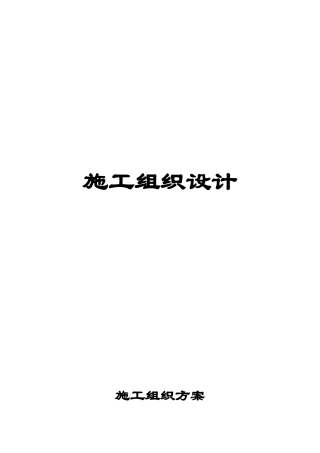 施工组织设计

施工组织方案